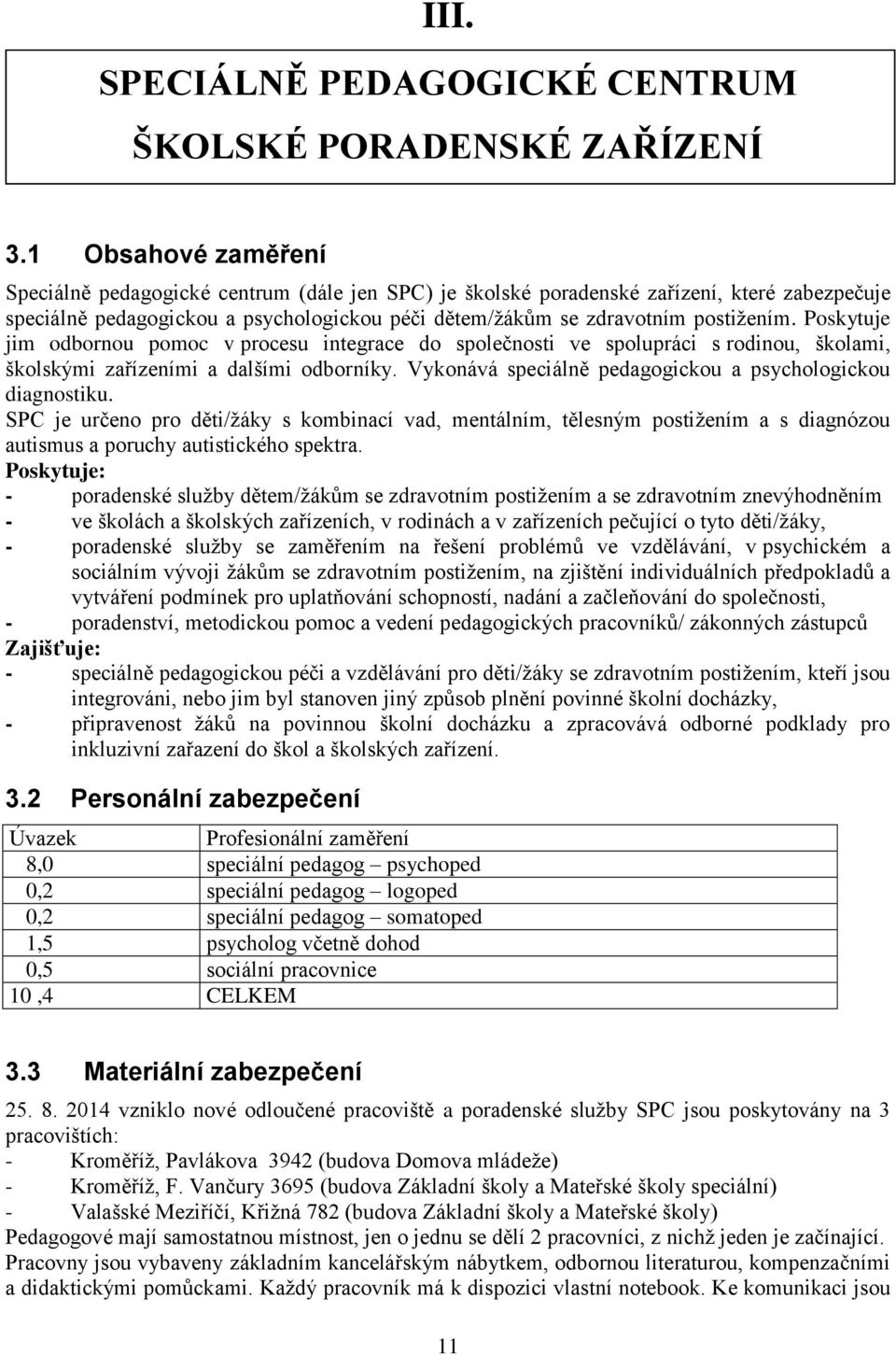 III.

SPECIÁLNĚ PEDAGOGICKÉ CENTRUM

ŠKOLSKÉ PORADENSKÉ ZAŘÍZENÍ

3.1 Obsahové zaměření

Speciálně pedagogické centrum (dále jen SPC) je školské poradenské zařízení, které zabezpečuje speciálně pedagogickou a psychologickou péči dětem/žákům se zdravotním postižením. Poskytuje jim odbornou pomoc v procesu integrace do společnosti ve spolupráci s rodinou, školami, školskými zařízeními a dalšími odborníky. Vykonává speciálně pedagogickou a psychologickou diagnostiku.
SPC je určeno pro děti/žáky s kombinací vad, mentálním, tělesným postižením a s diagnózou autismus a poruchy autistického spektra.
Poskytuje:
- poradenské služby dětem/žákům se zdravotním postižením a se zdravotním znevýhodněním
- ve školách a školských zařízeních, v rodinách a v zařízeních pečující o tyto děti/žáky,
- poradenské služby se zaměřením na řešení problémů ve vzdělávání, v psychickém a sociálním vývoji žákům se zdravotním postižením, na zjištění individuálních předpokladů a vytváření podmínek pro uplatňování schopností, nadání a začleňování do společnosti,
- poradenství, metodickou pomoc a vedení pedagogických pracovníků/ zákonných zástupců
Zajišťuje:
- speciálně pedagogickou péči a vzdělávání pro děti/žáky se zdravotním postižením, kteří jsou integrováni, nebo jim byl stanoven jiný způsob plnění povinné školní docházky,
- připravenost žáků na povinnou školní docházku a zpracovává odborné podklady pro inkluzivní zařazení do škol a školských zařízení.

3.2 Personální zabezpečení

| Úvazek | Profesionální zaměření |
|---|---|
| 8,0 | speciální pedagog – psychoped |
| 0,2 | speciální pedagog – logoped |
| 0,2 | speciální pedagog – somatoped |
| 1,5 | psycholog včetně dohod |
| 0,5 | sociální pracovnice |
| 10 ,4 | CELKEM |

3.3 Materiální zabezpečení

25. 8. 2014 vzniklo nové odloučené pracoviště a poradenské služby SPC jsou poskytovány na 3 pracovištích:
- Kroměříž, Pavlákova 3942 (budova Domova mládeže)
- Kroměříž, F. Vančury 3695 (budova Základní školy a Mateřské školy speciální)
- Valašské Meziříčí, Křižná 782 (budova Základní školy a Mateřské školy)
Pedagogové mají samostatnou místnost, jen o jednu se dělí 2 pracovníci, z nichž jeden je začínající.
Pracovny jsou vybaveny základním kancelářským nábytkem, odbornou literaturou, kompenzačními a didaktickými pomůckami. Každý pracovník má k dispozici vlastní notebook. Ke komunikaci jsou

11